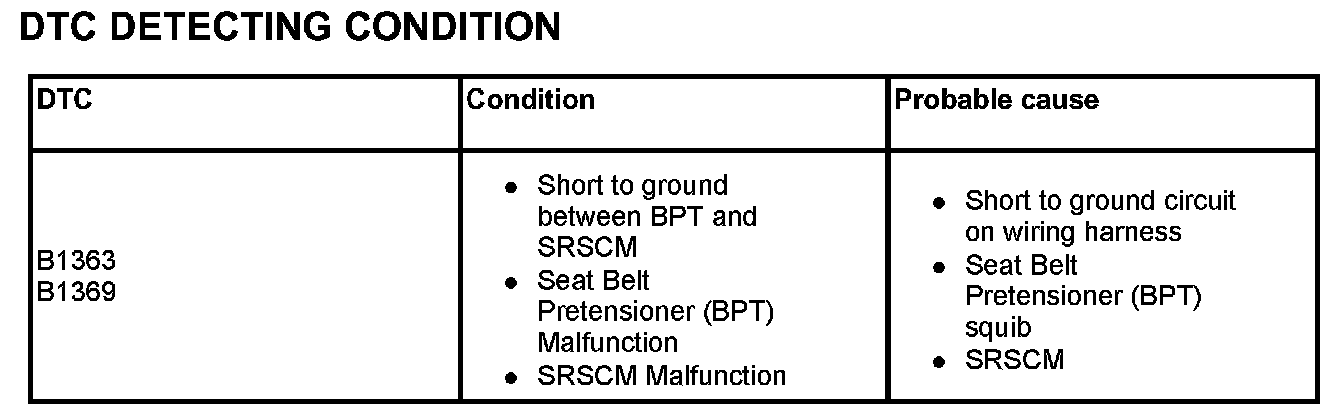 DTC DETECTING CONDITION

| DTC | Condition | Probable cause |
|---|---|---|
| B1363 B1369 | • Short to ground between BPT and SRSCM • Seat Belt Pretensioner (BPT) Malfunction • SRSCM Malfunction | • Short to ground circuit on wiring harness • Seat Belt Pretensioner (BPT) squib • SRSCM |